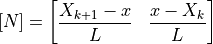 $[N] = \left[ \frac{X_{k+1} - x}{L} \quad \frac{x - X_k}{L} \right]$